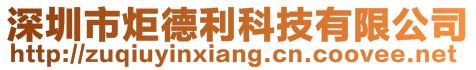 深圳市炬德利科技有限公司
http://zuqiuyinxiang.cn.coovee.net